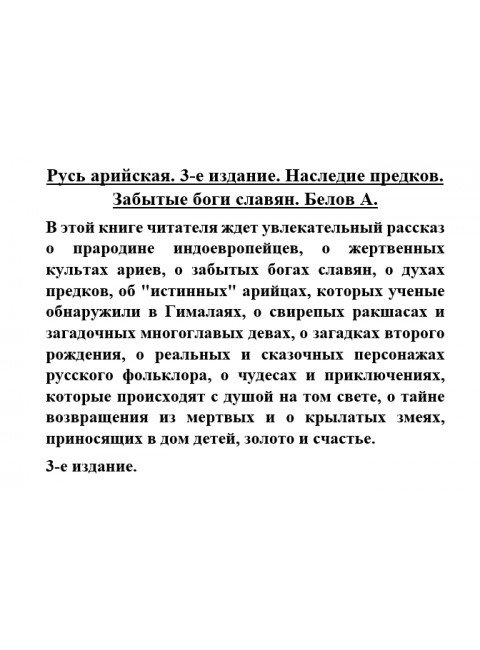 Русь арийская. 3-е издание. Наследие предков. Забытые боги славян. Белов А.

В этой книге читателя ждет увлекательный рассказ о прародине индоевропейцев, о жертвенных культах ариев, о забытых богах славян, о духах предков, об "истинных" арийцах, которых ученые обнаружили в Гималаях, о свирепых ракшасах и загадочных многоглавых девах, о загадках второго рождения, о реальных и сказочных персонажах русского фольклора, о чудесах и приключениях, которые происходят с душой на том свете, о тайне возвращения из мертвых и о крылатых змеях, приносящих в дом детей, золото и счастье.

3-е издание.